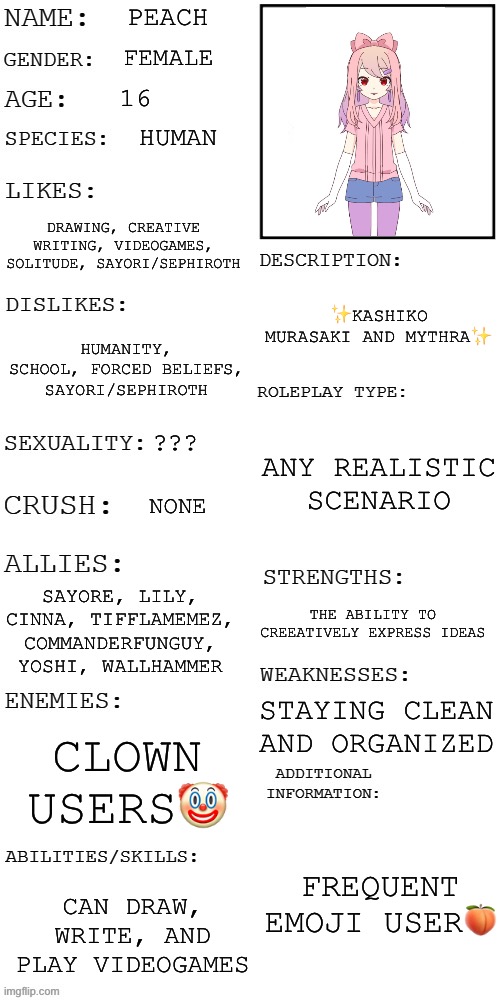 NAME: PEACH

GENDER: FEMALE

AGE: 16

SPECIES: HUMAN

LIKES:

DRAWING, CREATIVE WRITING, VIDEOGAMES, SOLITUDE, SAYORI/SEPHIROTH

DISLIKES:

HUMANITY, SCHOOL, FORCED BELIEFS, SAYORI/SEPHIROTH

SEXUALITY: ???

CRUSH: NONE

ALLIES:

SAYORE, LILY, CINNA, TIFFLAMEMEZ, COMMANDERFUNGUY, YOSHI, WALLHAMMER

ENEMIES:

CLOWN USERS🤡

ABILITIES/SKILLS:

CAN DRAW, WRITE, AND PLAY VIDEOGAMES

DESCRIPTION:

✨KASHIKO MURASAKI AND MYTHRA✨

ROLEPLAY TYPE:

ANY REALISTIC SCENARIO

STRENGTHS:

THE ABILITY TO CREEATIVELY EXPRESS IDEAS

WEAKNESSES:

STAYING CLEAN AND ORGANIZED

ADDITIONAL INFORMATION:

FREQUENT EMOJI USER🍑

imgflip.com